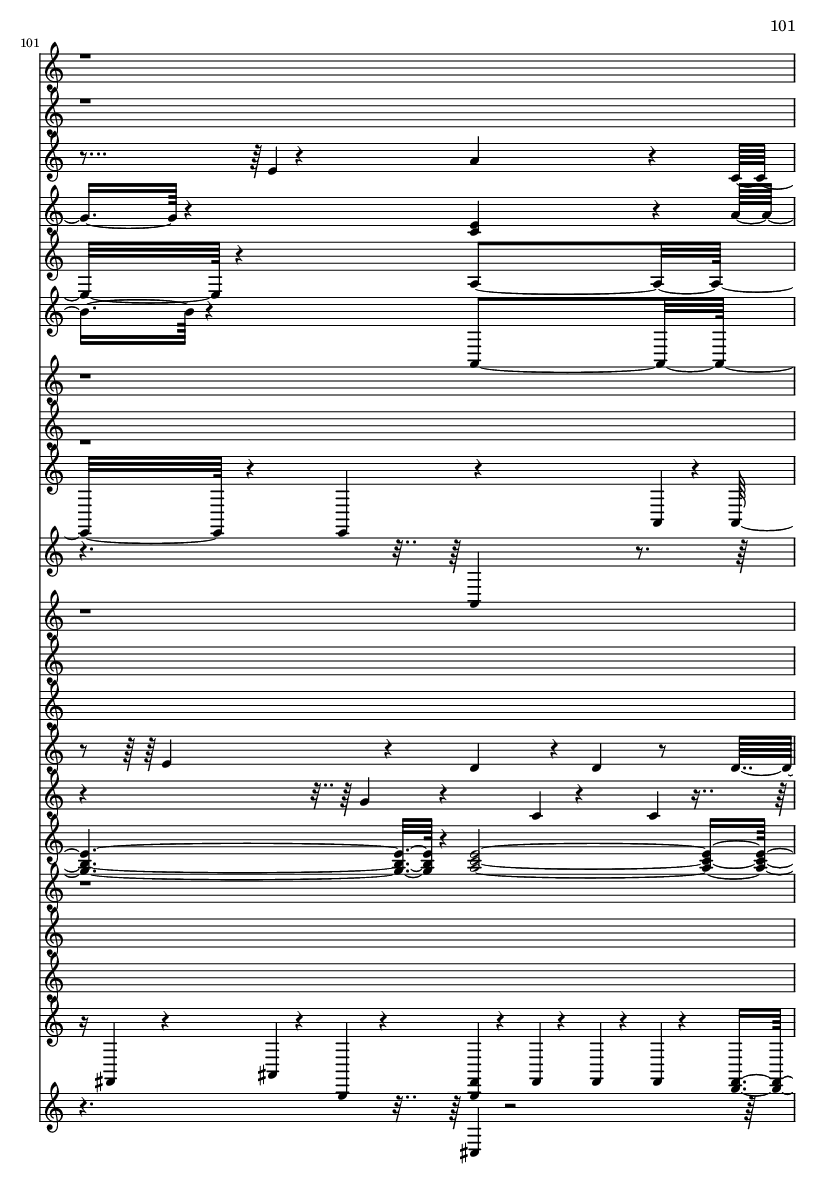 101

101